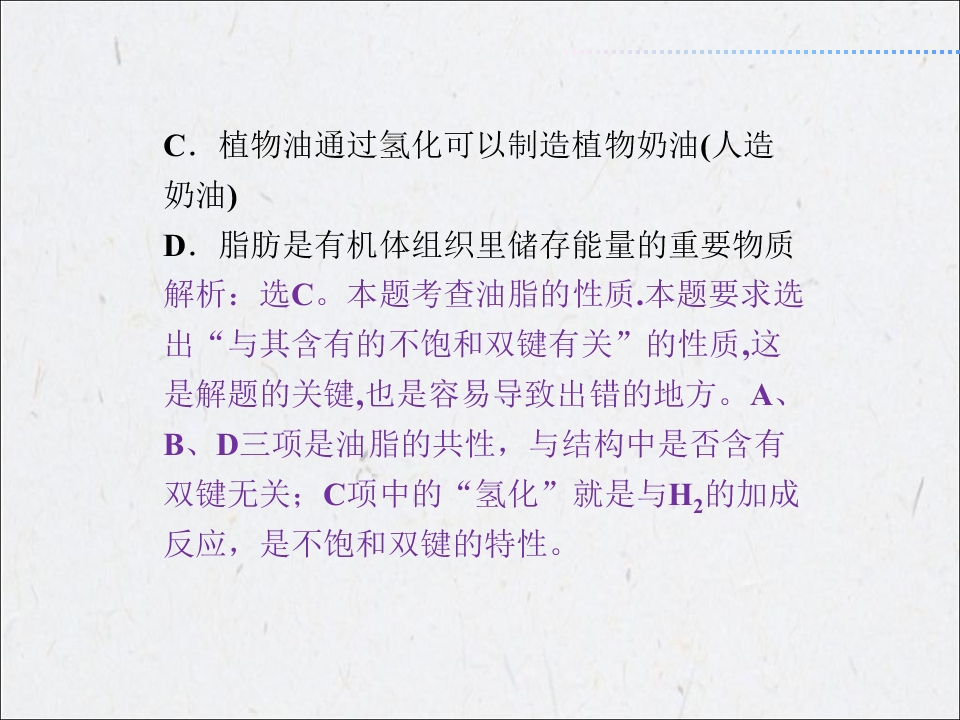 C．植物油通过氢化可以制造植物奶油(人造奶油)

D．脂肪是有机体组织里储存能量的重要物质

解析：选C。本题考查油脂的性质.本题要求选出“与其含有的不饱和双键有关”的性质,这是解题的关键,也是容易导致出错的地方。A、B、D三项是油脂的共性，与结构中是否含有双键无关；C项中的“氢化”就是与$H_2$的加成反应，是不饱和双键的特性。